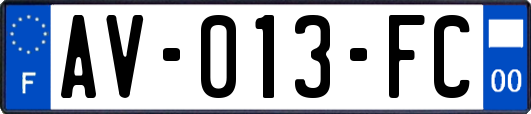 F
AV-013-FC
00